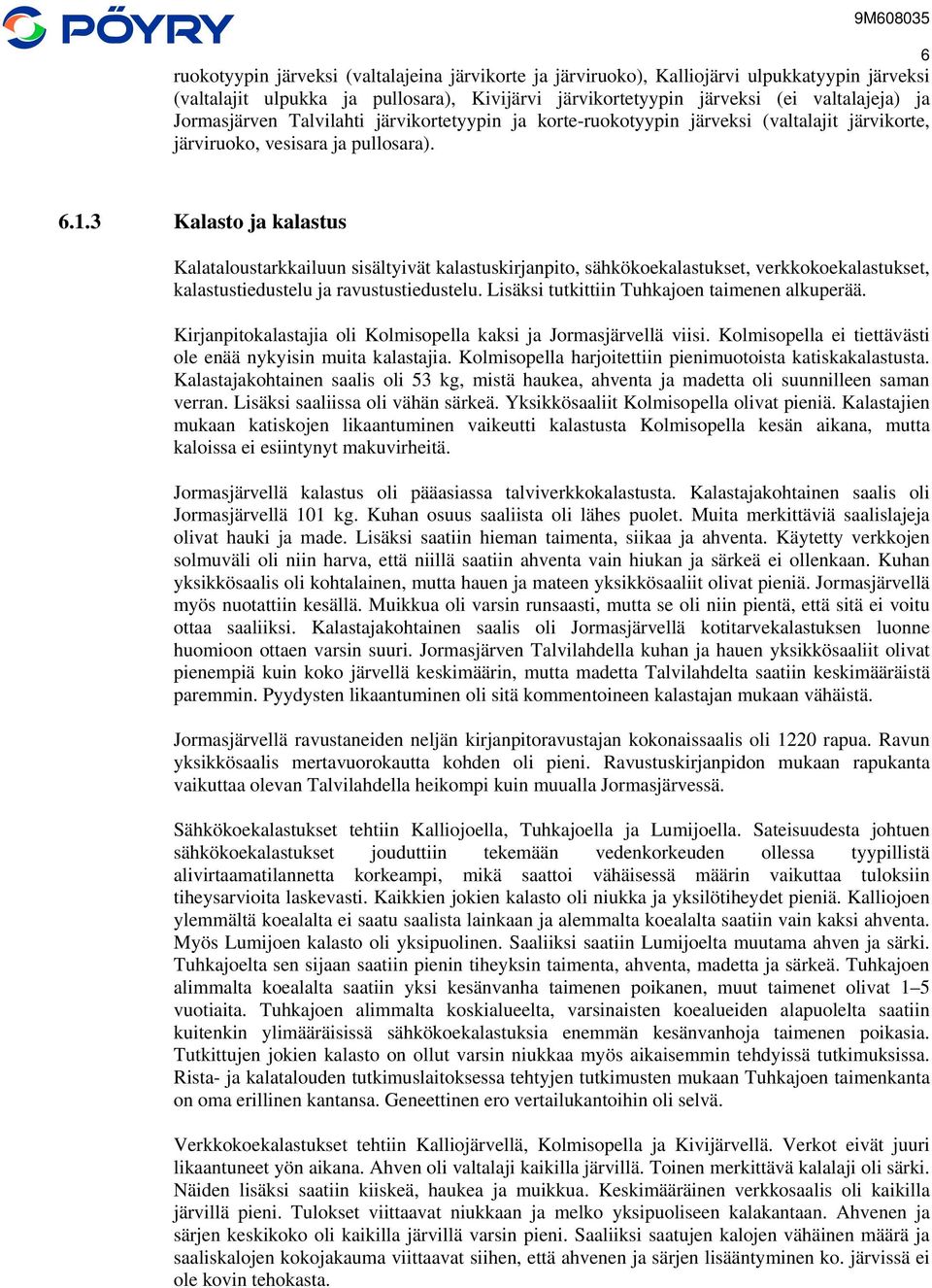 PÖYRY

9M608035

6

ruokotyypin järveksi (valtalajeina järvikorte ja järviruoko), Kalliojärvi ulpukkatyypin järveksi (valtalajit ulpukka ja pullosara), Kivijärvi järvikortetyypin järveksi (ei valtalajeja) ja Jormasjärven Talvilahti järvikortetyypin ja korte-ruokotyypin järveksi (valtalajit järvikorte, järviruoko, vesisara ja pullosara).

6.1.3 Kalasto ja kalastus

Kalataloustarkkailuun sisältyivät kalastuskirjanpito, sähkökoekalastukset, verkkokoekalastukset, kalastustiedustelu ja ravustustiedustelu. Lisäksi tutkittiin Tuhkajoen taimenen alkuperää.

Kirjanpitokalastajia oli Kolmisopella kaksi ja Jormasjärvellä viisi. Kolmisopella ei tiettävästi ole enää nykyisin muita kalastajia. Kolmisopella harjoitettiin pienimuotoista katiskakalastusta. Kalastajakohtainen saalis oli 53 kg, mistä haukea, ahventa ja madetta oli suunnilleen saman verran. Lisäksi saaliissa oli vähän särkeä. Yksikkösaaliit Kolmisopella olivat pieniä. Kalastajien mukaan katiskojen likaantuminen vaikeutti kalastusta Kolmisopella kesän aikana, mutta kaloissa ei esiintynyt makuvirheitä.

Jormasjärvellä kalastus oli pääasiassa talviverkkokalastusta. Kalastajakohtainen saalis oli Jormasjärvellä 101 kg. Kuhan osuus saaliista oli lähes puolet. Muita merkittäviä saalislajeja olivat hauki ja made. Lisäksi saatiin hieman taimenta, siikaa ja ahventa. Käytetty verkkojen solmuväli oli niin harva, että niillä saatiin ahventa vain hiukan ja särkeä ei ollenkaan. Kuhan yksikkösaalis oli kohtalainen, mutta hauen ja mateen yksikkösaaliit olivat pieniä. Jormasjärvellä myös nuotattiin kesällä. Muikkua oli varsin runsaasti, mutta se oli niin pientä, että sitä ei voitu ottaa saaliiksi. Kalastajakohtainen saalis oli Jormasjärvellä kotitarvekalastuksen luonne huomioon ottaen varsin suuri. Jormasjärven Talvilahdella kuhan ja hauen yksikkösaaliit olivat pienempiä kuin koko järvellä keskimäärin, mutta madetta Talvilahdelta saatiin keskimääräistä paremmin. Pyydysten likaantuminen oli sitä kommentoineen kalastajan mukaan vähäistä.

Jormasjärvellä ravustaneiden neljän kirjanpitoravustajan kokonaissaalis oli 1220 rapua. Ravun yksikkösaalis mertavuorokautta kohden oli pieni. Ravustuskirjanpidon mukaan rapukanta vaikuttaa olevan Talvilahdella heikompi kuin muualla Jormasjärvessä.

Sähkökoekalastukset tehtiin Kalliojoella, Tuhkajoella ja Lumijoella. Sateisuudesta johtuen sähkökoekalastukset jouduttiin tekemään vedenkorkeuden ollessa tyypillistä alivirtaamatilannetta korkeampi, mikä saattoi vähäisessä määrin vaikuttaa tuloksiin tiheysarvioita laskevasti. Kaikkien jokien kalasto oli niukka ja yksilötiheydet pieniä. Kalliojoen ylemmältä koealalta ei saatu saalista lainkaan ja alemmalta koealalta saatiin vain kaksi ahventa. Myös Lumijoen kalasto oli yksipuolinen. Saaliiksi saatiin Lumijoelta muutama ahven ja särki. Tuhkajoelta sen sijaan saatiin pienin tiheyksin taimenta, ahventa, madetta ja särkeä. Tuhkajoen alimmalta koealalta saatiin yksi kesänvanha taimenen poikanen, muut taimenet olivat 1–5 vuotiaita. Tuhkajoen alimmalta koskialueelta, varsinaisten koealueiden alapuolelta saatiin kuitenkin ylimääräisissä sähkökoekalastuksia enemmän kesänvanhoja taimenen poikasia. Tutkittujen jokien kalasto on ollut varsin niukkaa myös aikaisemmin tehdyissä tutkimuksissa. Rista- ja kalatalouden tutkimuslaitoksessa tehtyjen tutkimusten mukaan Tuhkajoen taimenkanta on oma erillinen kantansa. Geneettinen ero vertailukantoihin oli selvä.

Verkkokoekalastukset tehtiin Kalliojärvellä, Kolmisopella ja Kivijärvellä. Verkot eivät juuri likaantuneet yön aikana. Ahven oli valtalaji kaikilla järvillä. Toinen merkittävä kalalaji oli särki. Näiden lisäksi saatiin kiiskeä, haukea ja muikkua. Keskimääräinen verkkosaalis oli kaikilla järvillä pieni. Tulokset viittaavat niukkaan ja melko yksipuoliseen kalakantaan. Ahvenen ja särjen keskikoko oli kaikilla järvillä varsin pieni. Saaliiksi saatujen kalojen vähäinen määrä ja saaliskalojen kokojakauma viittaavat siihen, että ahvenen ja särjen lisääntyminen ko. järvissä ei ole kovin tehokasta.